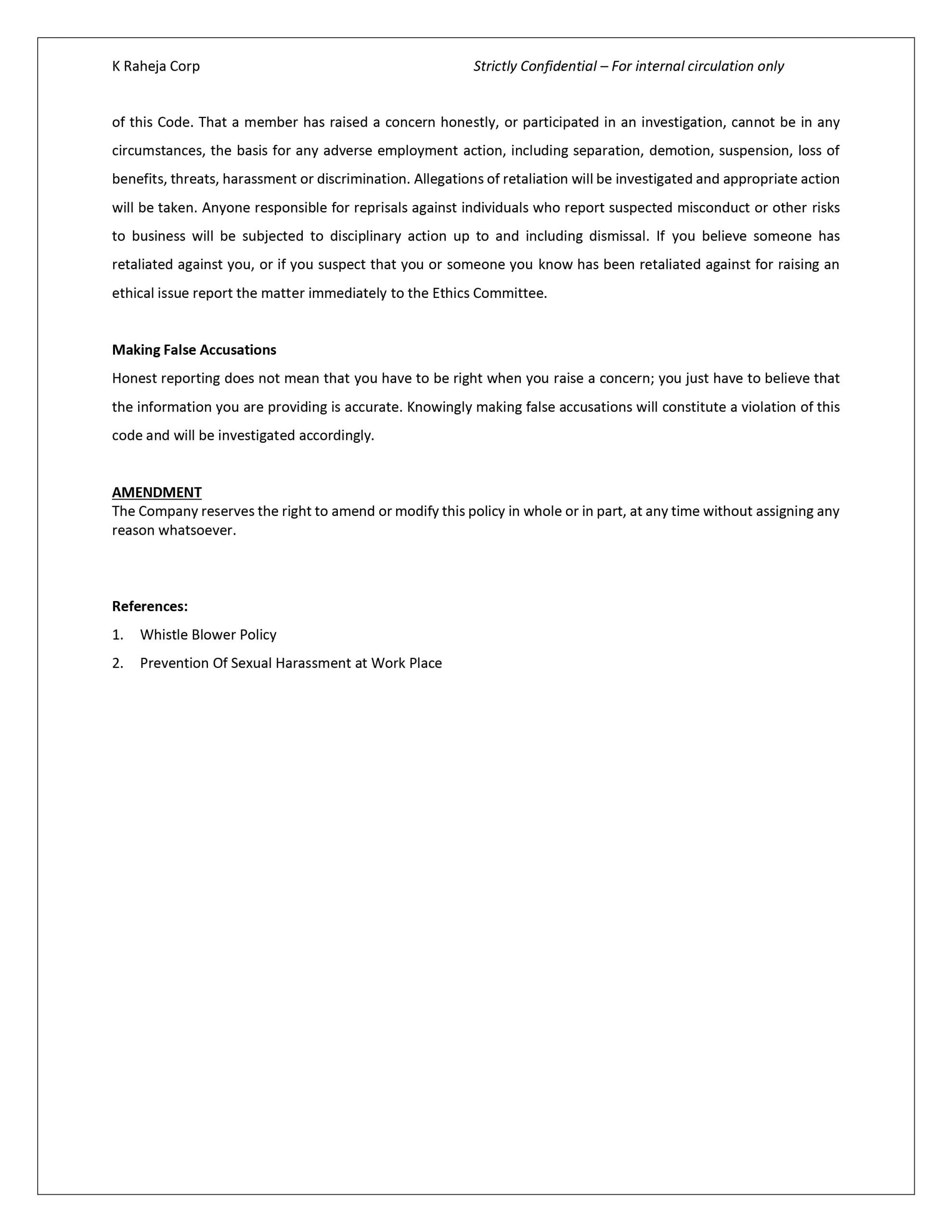 K Raheja Corp

Strictly Confidential – For internal circulation only

of this Code. That a member has raised a concern honestly, or participated in an investigation, cannot be in any circumstances, the basis for any adverse employment action, including separation, demotion, suspension, loss of benefits, threats, harassment or discrimination. Allegations of retaliation will be investigated and appropriate action will be taken. Anyone responsible for reprisals against individuals who report suspected misconduct or other risks to business will be subjected to disciplinary action up to and including dismissal. If you believe someone has retaliated against you, or if you suspect that you or someone you know has been retaliated against for raising an ethical issue report the matter immediately to the Ethics Committee.

Making False Accusations

Honest reporting does not mean that you have to be right when you raise a concern; you just have to believe that the information you are providing is accurate. Knowingly making false accusations will constitute a violation of this code and will be investigated accordingly.

AMENDMENT

The Company reserves the right to amend or modify this policy in whole or in part, at any time without assigning any reason whatsoever.

References:

1. Whistle Blower Policy

2. Prevention Of Sexual Harassment at Work Place